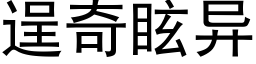 逞奇眩异